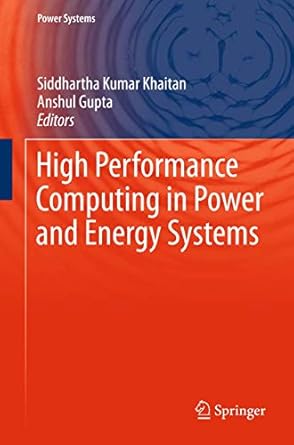 Power Systems

Siddhartha Kumar Khaitan
Anshul Gupta
Editors

High Performance Computing in Power and Energy Systems

Springer